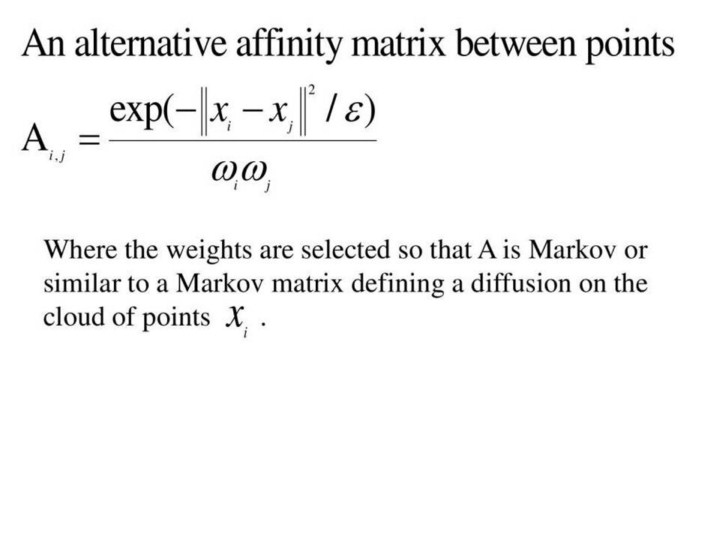 An alternative affinity matrix between points

$A_{i,j} = \frac{\exp(-\|x_i - x_j\|^2 / \varepsilon)}{\omega_i \omega_j}$

Where the weights are selected so that A is Markov or similar to a Markov matrix defining a diffusion on the cloud of points $x_i$ .